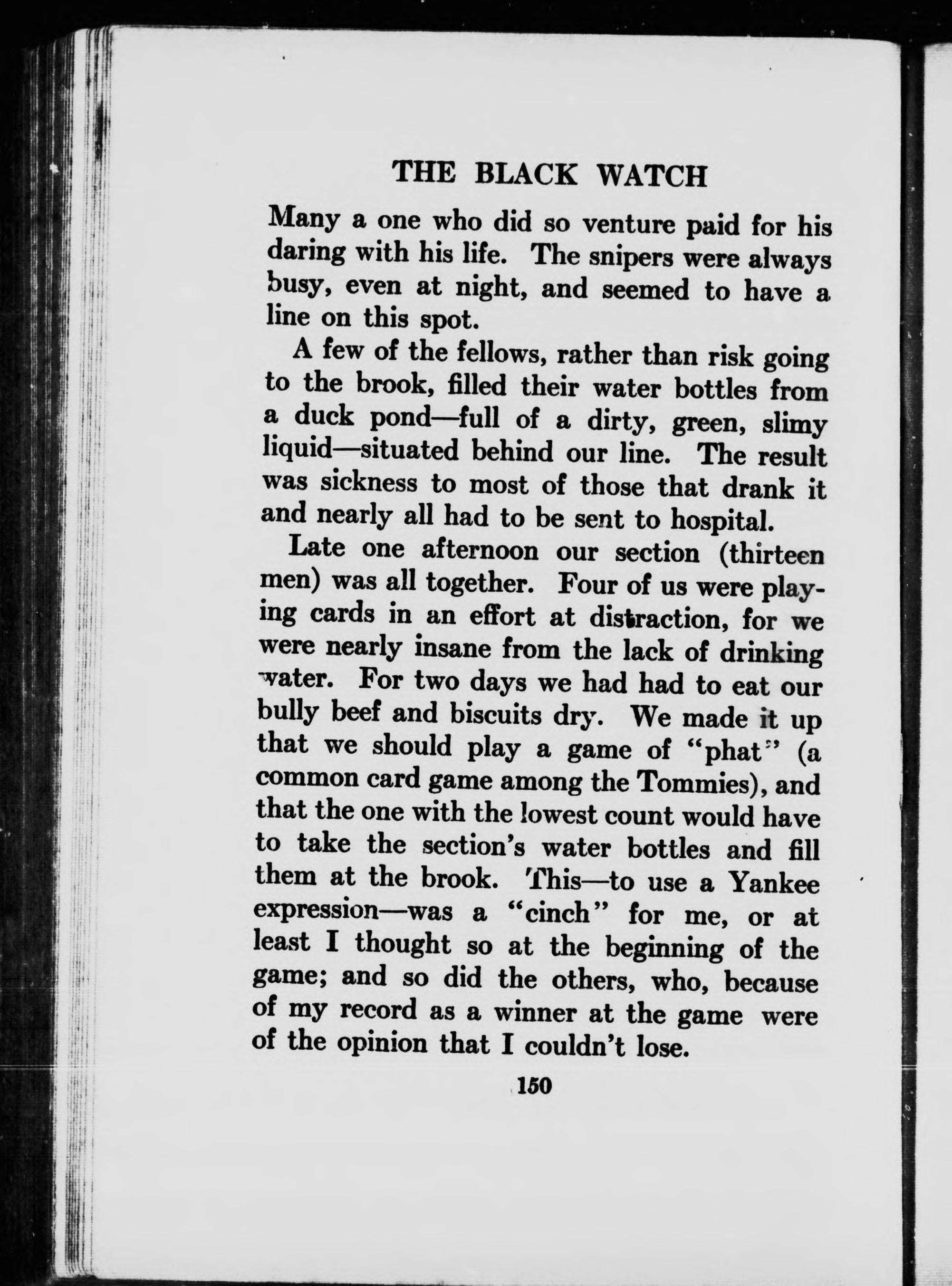 THE BLACK WATCH

Many a one who did so venture paid for his daring with his life. The snipers were always busy, even at night, and seemed to have a line on this spot.

A few of the fellows, rather than risk going to the brook, filled their water bottles from a duck pond—full of a dirty, green, slimy liquid—situated behind our line. The result was sickness to most of those that drank it and nearly all had to be sent to hospital.

Late one afternoon our section (thirteen men) was all together. Four of us were playing cards in an effort at distraction, for we were nearly insane from the lack of drinking water. For two days we had had to eat our bully beef and biscuits dry. We made it up that we should play a game of "phat" (a common card game among the Tommies), and that the one with the lowest count would have to take the section's water bottles and fill them at the brook. This—to use a Yankee expression—was a "cinch" for me, or at least I thought so at the beginning of the game; and so did the others, who, because of my record as a winner at the game were of the opinion that I couldn't lose.

150